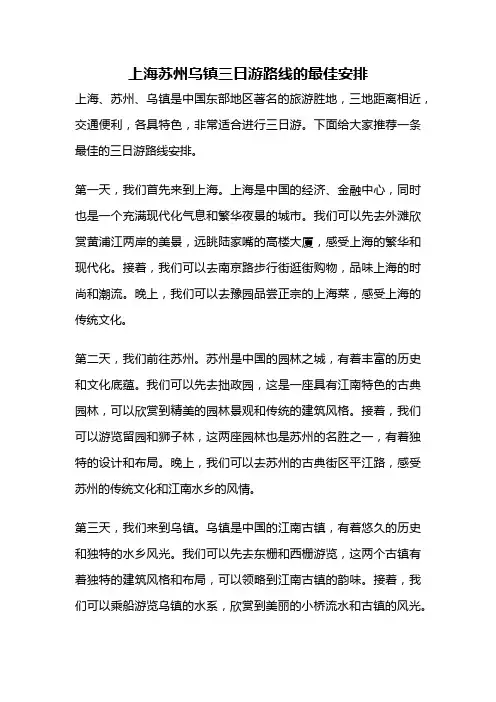 上海苏州乌镇三日游路线的最佳安排

上海、苏州、乌镇是中国东部地区著名的旅游胜地，三地距离相近，交通便利，各具特色，非常适合进行三日游。下面给大家推荐一条最佳的三日游路线安排。

第一天，我们首先来到上海。上海是中国的经济、金融中心，同时也是一个充满现代化气息和繁华夜景的城市。我们可以先去外滩欣赏黄浦江两岸的美景，远眺陆家嘴的高楼大厦，感受上海的繁华和现代化。接着，我们可以去南京路步行街逛街购物，品味上海的时尚和潮流。晚上，我们可以去豫园品尝正宗的上海菜，感受上海的传统文化。

第二天，我们前往苏州。苏州是中国的园林之城，有着丰富的历史和文化底蕴。我们可以先去拙政园，这是一座具有江南特色的古典园林，可以欣赏到精美的园林景观和传统的建筑风格。接着，我们可以游览留园和狮子林，这两座园林也是苏州的名胜之一，有着独特的设计和布局。晚上，我们可以去苏州的古典街区平江路，感受苏州的传统文化和江南水乡的风情。

第三天，我们来到乌镇。乌镇是中国的江南古镇，有着悠久的历史和独特的水乡风光。我们可以先去东栅和西栅游览，这两个古镇有着独特的建筑风格和布局，可以领略到江南古镇的韵味。接着，我们可以乘船游览乌镇的水系，欣赏到美丽的小桥流水和古镇的风光。